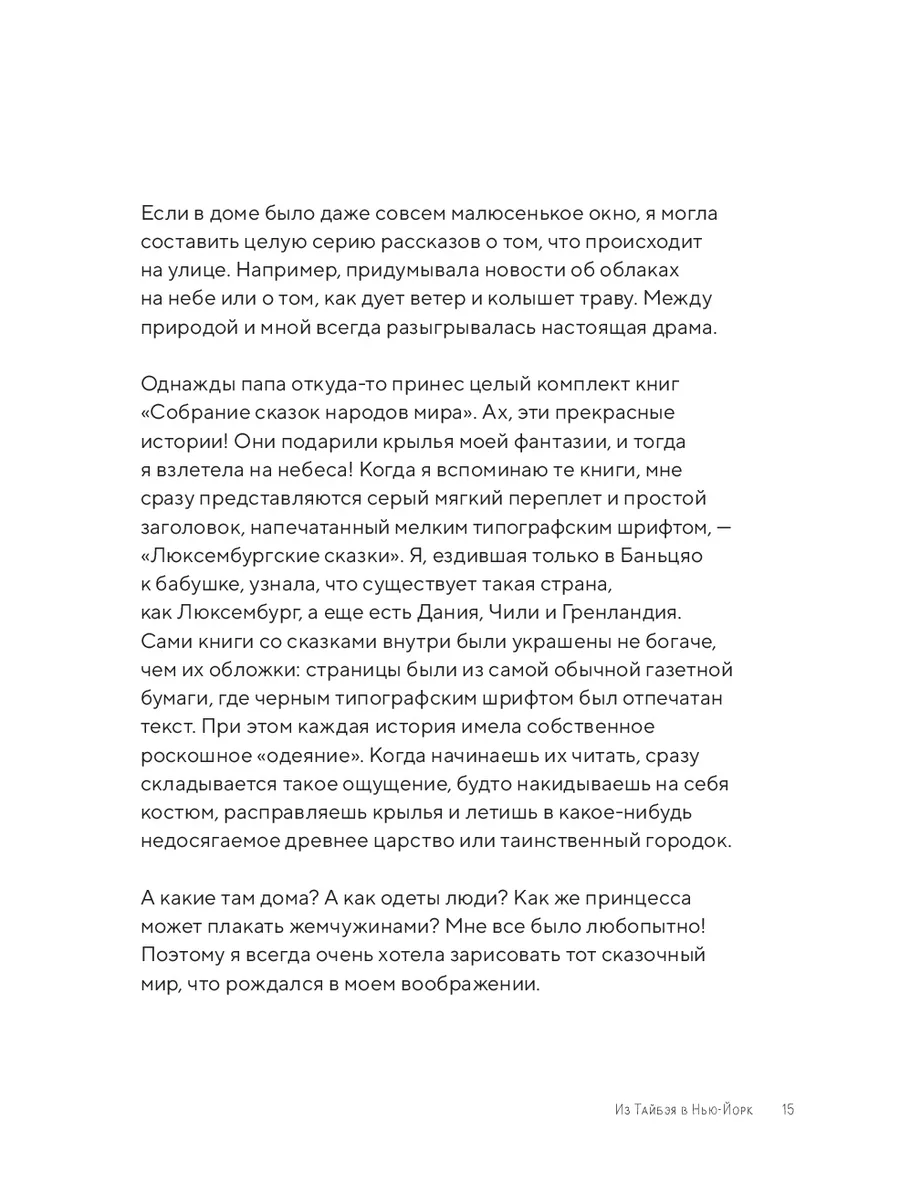 Если в доме было даже совсем малюсенькое окно, я могла составить целую серию рассказов о том, что происходит на улице. Например, придумывала новости об облаках на небе или о том, как дует ветер и колышет траву. Между природой и мной всегда разыгрывалась настоящая драма.

Однажды папа откуда-то принес целый комплект книг «Собрание сказок народов мира». Ах, эти прекрасные истории! Они подарили крылья моей фантазии, и тогда я взлетела на небеса! Когда я вспоминаю те книги, мне сразу представляются серый мягкий переплет и простой заголовок, напечатанный мелким типографским шрифтом, — «Люксембургские сказки». Я, ездившая только в Баньцяо к бабушке, узнала, что существует такая страна, как Люксембург, а еще есть Дания, Чили и Гренландия. Сами книги со сказками внутри были украшены не богаче, чем их обложки: страницы были из самой обычной газетной бумаги, где черным типографским шрифтом был отпечатан текст. При этом каждая история имела собственное роскошное «одеяние». Когда начинаешь их читать, сразу складывается такое ощущение, будто накидываешь на себя костюм, расправляешь крылья и летишь в какое-нибудь недосягаемое древнее царство или таинственный городок.

А какие там дома? А как одеты люди? Как же принцесса может плакать жемчужинами? Мне все было любопытно! Поэтому я всегда очень хотела зарисовать тот сказочный мир, что рождался в моем воображении.

Из Тайбэя в Нью-Йорк 15